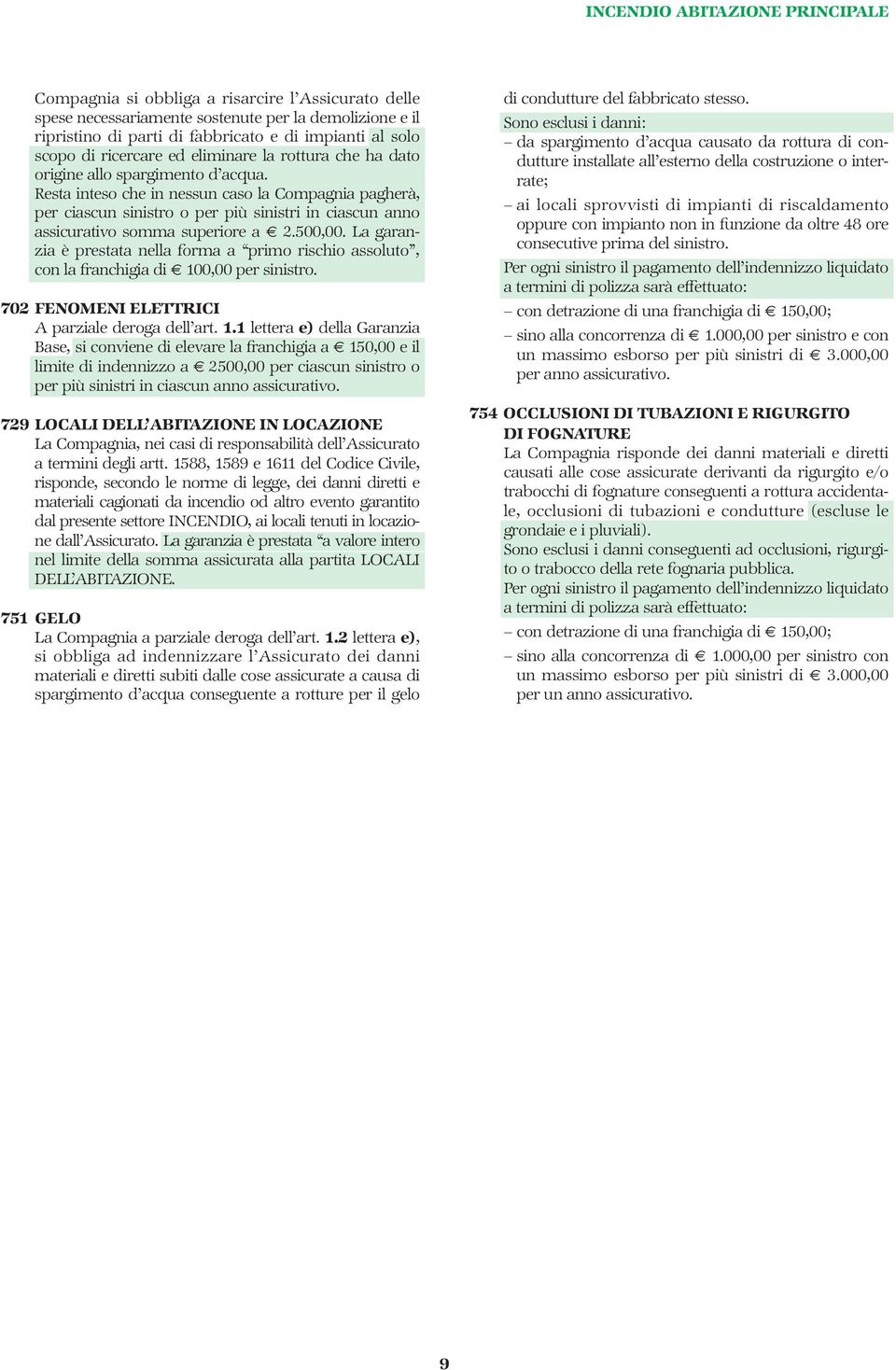 INCENDIO ABITAZIONE PRINCIPALE

Compagnia si obbliga a risarcire l'Assicurato delle spese necessariamente sostenute per la demolizione e il ripristino di parti di fabbricato e di impianti al solo scopo di ricercare ed eliminare la rottura che ha dato origine allo spargimento d'acqua.
Resta inteso che in nessun caso la Compagnia pagherà, per ciascun sinistro o per più sinistri in ciascun anno assicurativo somma superiore a € 2.500,00. La garanzia è prestata nella forma a "primo rischio assoluto", con la franchigia di € 100,00 per sinistro.

702 FENOMENI ELETTRICI
A parziale deroga dell'art. 1.1 lettera e) della Garanzia Base, si conviene di elevare la franchigia a € 150,00 e il limite di indennizzo a € 2500,00 per ciascun sinistro o per più sinistri in ciascun anno assicurativo.

729 LOCALI DELL'ABITAZIONE IN LOCAZIONE
La Compagnia, nei casi di responsabilità dell'Assicurato a termini degli artt. 1588, 1589 e 1611 del Codice Civile, risponde, secondo le norme di legge, dei danni diretti e materiali cagionati da incendio od altro evento garantito dal presente settore INCENDIO, ai locali tenuti in locazione dall'Assicurato. La garanzia è prestata "a valore intero nel limite della somma assicurata alla partita LOCALI DELL'ABITAZIONE.

751 GELO
La Compagnia a parziale deroga dell'art. 1.2 lettera e), si obbliga ad indennizzare l'Assicurato dei danni materiali e diretti subiti dalle cose assicurate a causa di spargimento d'acqua conseguente a rotture per il gelo di condutture del fabbricato stesso.
Sono esclusi i danni:
– da spargimento d'acqua causato da rottura di condutture installate all'esterno della costruzione o interrate;
– ai locali sprovvisti di impianti di riscaldamento oppure con impianto non in funzione da oltre 48 ore consecutive prima del sinistro.
Per ogni sinistro il pagamento dell'indennizzo liquidato a termini di polizza sarà effettuato:
– con detrazione di una franchigia di € 150,00;
– sino alla concorrenza di € 1.000,00 per sinistro e con un massimo esborso per più sinistri di € 3.000,00 per anno assicurativo.

754 OCCLUSIONI DI TUBAZIONI E RIGURGITO DI FOGNATURE
La Compagnia risponde dei danni materiali e diretti causati alle cose assicurate derivanti da rigurgito e/o trabocchi di fognature conseguenti a rottura accidentale, occlusioni di tubazioni e condutture (escluse le grondaie e i pluviali).
Sono esclusi i danni conseguenti ad occlusioni, rigurgito o trabocco della rete fognaria pubblica.
Per ogni sinistro il pagamento dell'indennizzo liquidato a termini di polizza sarà effettuato:
– con detrazione di una franchigia di € 150,00;
– sino alla concorrenza di € 1.000,00 per sinistro con un massimo esborso per più sinistri di € 3.000,00 per un anno assicurativo.

9